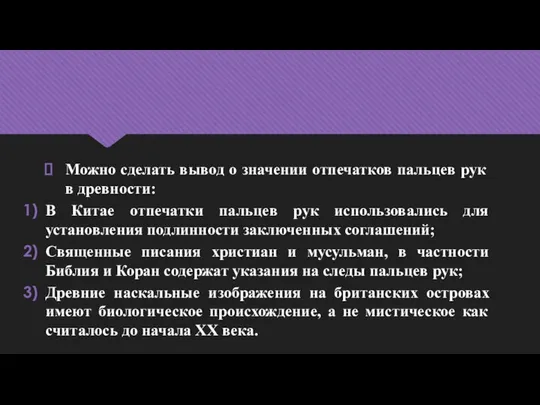 Можно сделать вывод о значении отпечатков пальцев рук в древности:

1) В Китае отпечатки пальцев рук использовались для установления подлинности заключенных соглашений;

2) Священные писания христиан и мусульман, в частности Библия и Коран содержат указания на следы пальцев рук;

3) Древние наскальные изображения на британских островах имеют биологическое происхождение, а не мистическое как считалось до начала XX века.